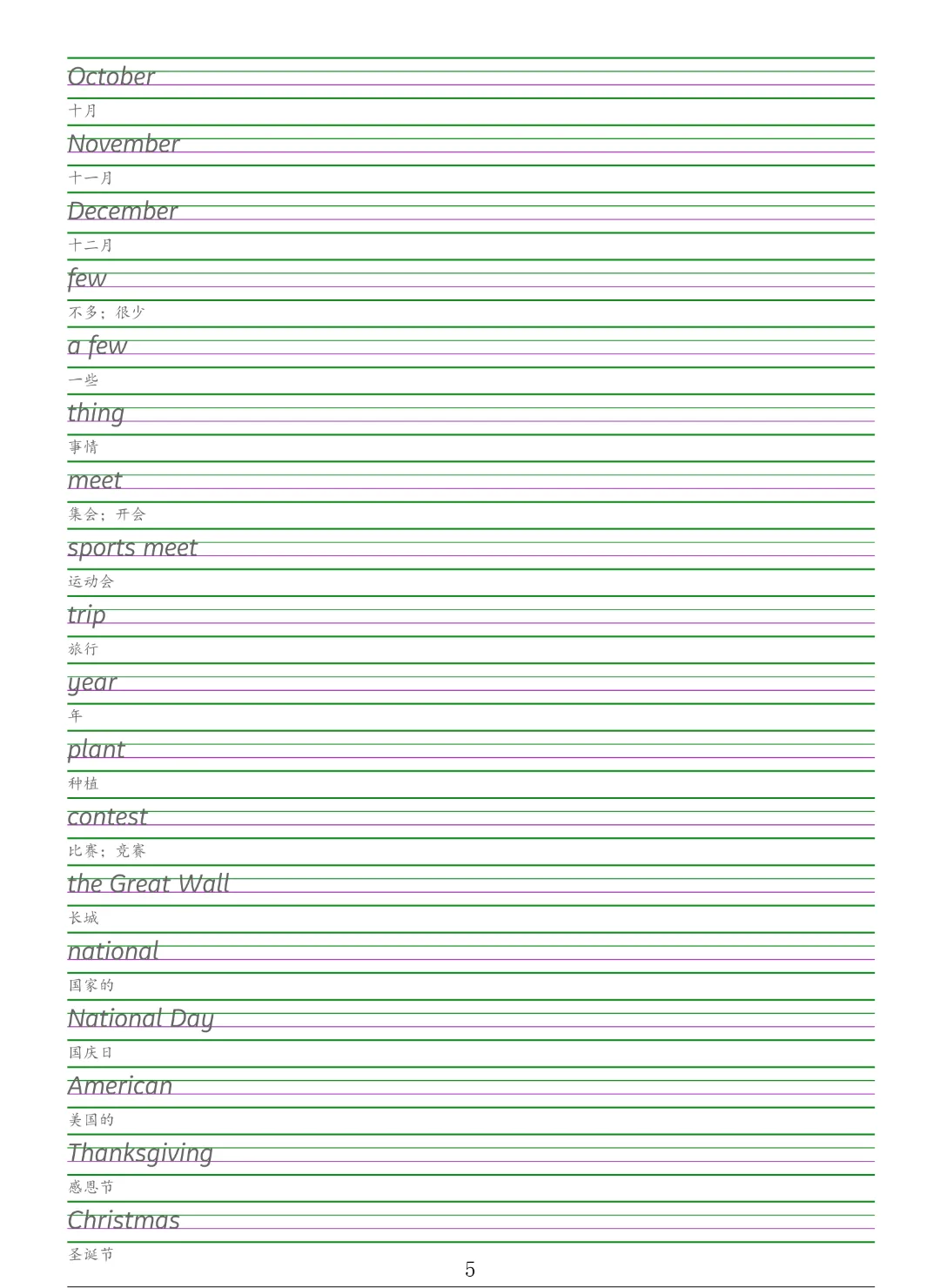 October
十月
November
十一月
December
十二月
few
不多；很少
a few
一些
thing
事情
meet
集会；开会
sports meet
运动会
trip
旅行
year
年
plant
种植
contest
比赛；竞赛
the Great Wall
长城
national
国家的
National Day
国庆日
American
美国的
Thanksgiving
感恩节
Christmas
圣诞节
5